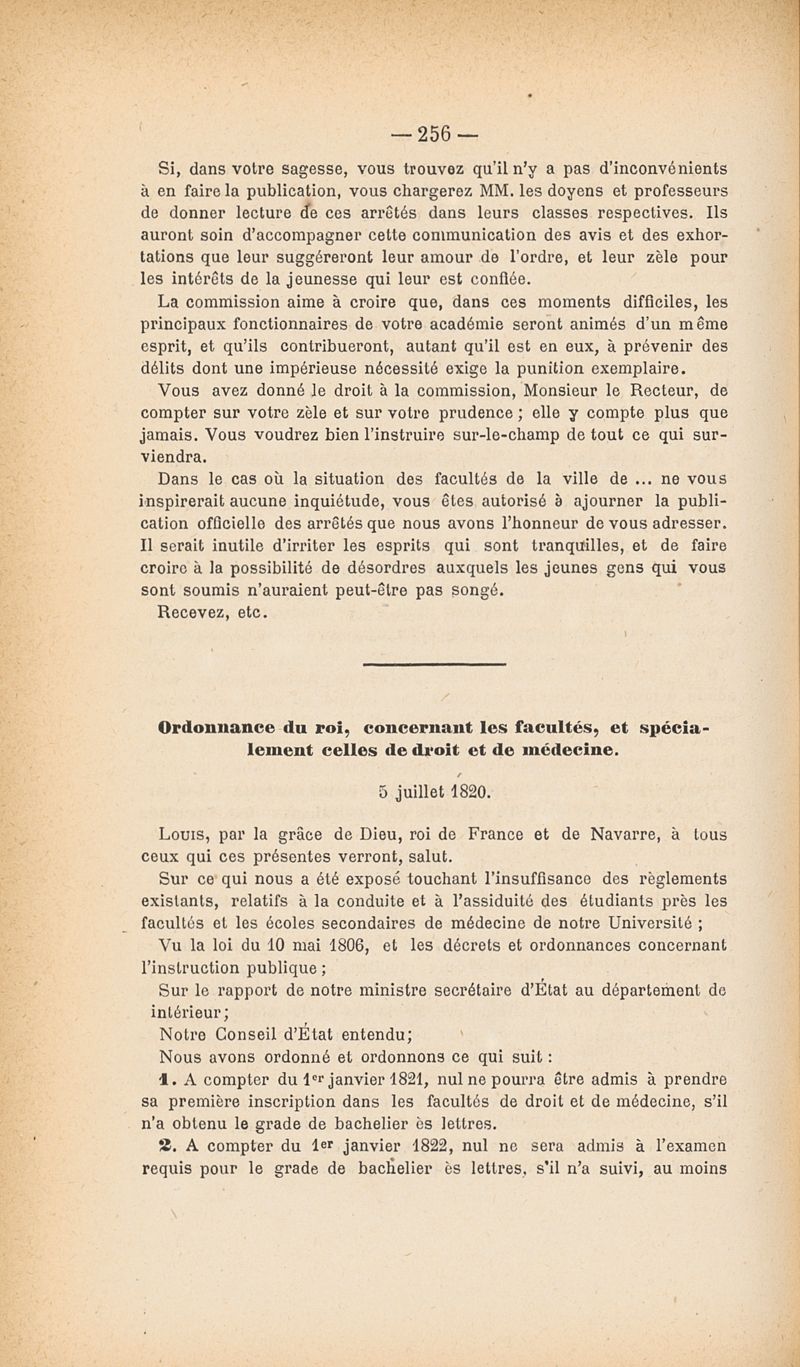 — 256 —

Si, dans votre sagesse, vous trouvez qu'il n'y a pas d'inconvénients à en faire la publication, vous chargerez MM. les doyens et professeurs de donner lecture de ces arrêtés dans leurs classes respectives. Ils auront soin d'accompagner cette communication des avis et des exhortations que leur suggéreront leur amour de l'ordre, et leur zèle pour les intérêts de la jeunesse qui leur est confiée.

La commission aime à croire que, dans ces moments difficiles, les principaux fonctionnaires de votre académie seront animés d'un même esprit, et qu'ils contribueront, autant qu'il est en eux, à prévenir des délits dont une impérieuse nécessité exige la punition exemplaire.

Vous avez donné le droit à la commission, Monsieur le Recteur, de compter sur votre zèle et sur votre prudence ; elle y compte plus que jamais. Vous voudrez bien l'instruire sur-le-champ de tout ce qui surviendra.

Dans le cas où la situation des facultés de la ville de ... ne vous inspirerait aucune inquiétude, vous êtes autorisé à ajourner la publication officielle des arrêtés que nous avons l'honneur de vous adresser. Il serait inutile d'irriter les esprits qui sont tranquilles, et de faire croire à la possibilité de désordres auxquels les jeunes gens qui vous sont soumis n'auraient peut-être pas songé.

Recevez, etc.

Ordonnance du roi, concernant les facultés, et spécialement celles de droit et de médecine.

5 juillet 1820.

Louis, par la grâce de Dieu, roi de France et de Navarre, à tous ceux qui ces présentes verront, salut.

Sur ce qui nous a été exposé touchant l'insuffisance des règlements existants, relatifs à la conduite et à l'assiduité des étudiants près les facultés et les écoles secondaires de médecine de notre Université ;

Vu la loi du 10 mai 1806, et les décrets et ordonnances concernant l'instruction publique ;

Sur le rapport de notre ministre secrétaire d'État au département de intérieur ;

Notre Conseil d'État entendu ;

Nous avons ordonné et ordonnons ce qui suit :

1. A compter du 1er janvier 1821, nul ne pourra être admis à prendre sa première inscription dans les facultés de droit et de médecine, s'il n'a obtenu le grade de bachelier ès lettres.

2. A compter du 1er janvier 1822, nul ne sera admis à l'examen requis pour le grade de bachelier ès lettres, s'il n'a suivi, au moins